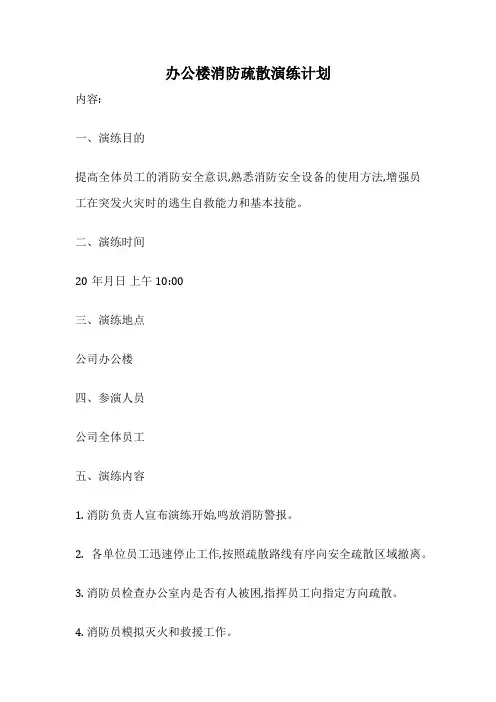 办公楼消防疏散演练计划

内容:

一、演练目的

提高全体员工的消防安全意识,熟悉消防安全设备的使用方法,增强员工在突发火灾时的逃生自救能力和基本技能。

二、演练时间

20 年月日 上午 10:00

三、演练地点

公司办公楼

四、参演人员

公司全体员工

五、演练内容

1. 消防负责人宣布演练开始,鸣放消防警报。

2. 各单位员工迅速停止工作,按照疏散路线有序向安全疏散区域撤离。

3. 消防员检查办公室内是否有人被困,指挥员工向指定方向疏散。

4. 消防员模拟灭火和救援工作。